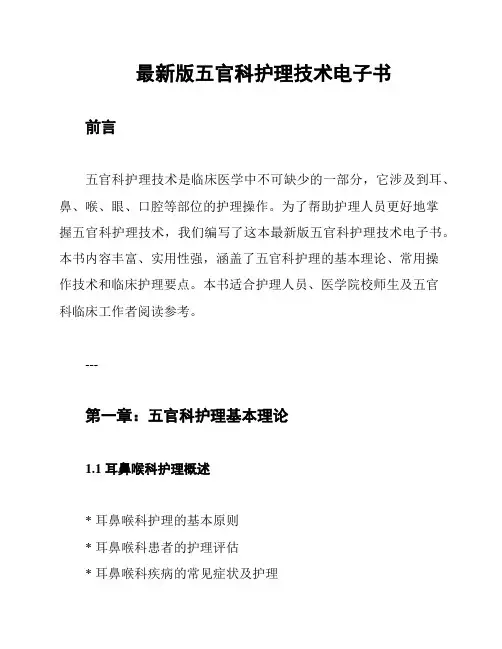 最新版五官科护理技术电子书

前言

五官科护理技术是临床医学中不可缺少的一部分，它涉及到耳、鼻、喉、眼、口腔等部位的护理操作。为了帮助护理人员更好地掌握五官科护理技术，我们编写了这本最新版五官科护理技术电子书。本书内容丰富、实用性强，涵盖了五官科护理的基本理论、常用操作技术和临床护理要点。本书适合护理人员、医学院校师生及五官科临床工作者阅读参考。

---

第一章：五官科护理基本理论

1.1 耳鼻喉科护理概述

* 耳鼻喉科护理的基本原则
* 耳鼻喉科患者的护理评估
* 耳鼻喉科疾病的常见症状及护理